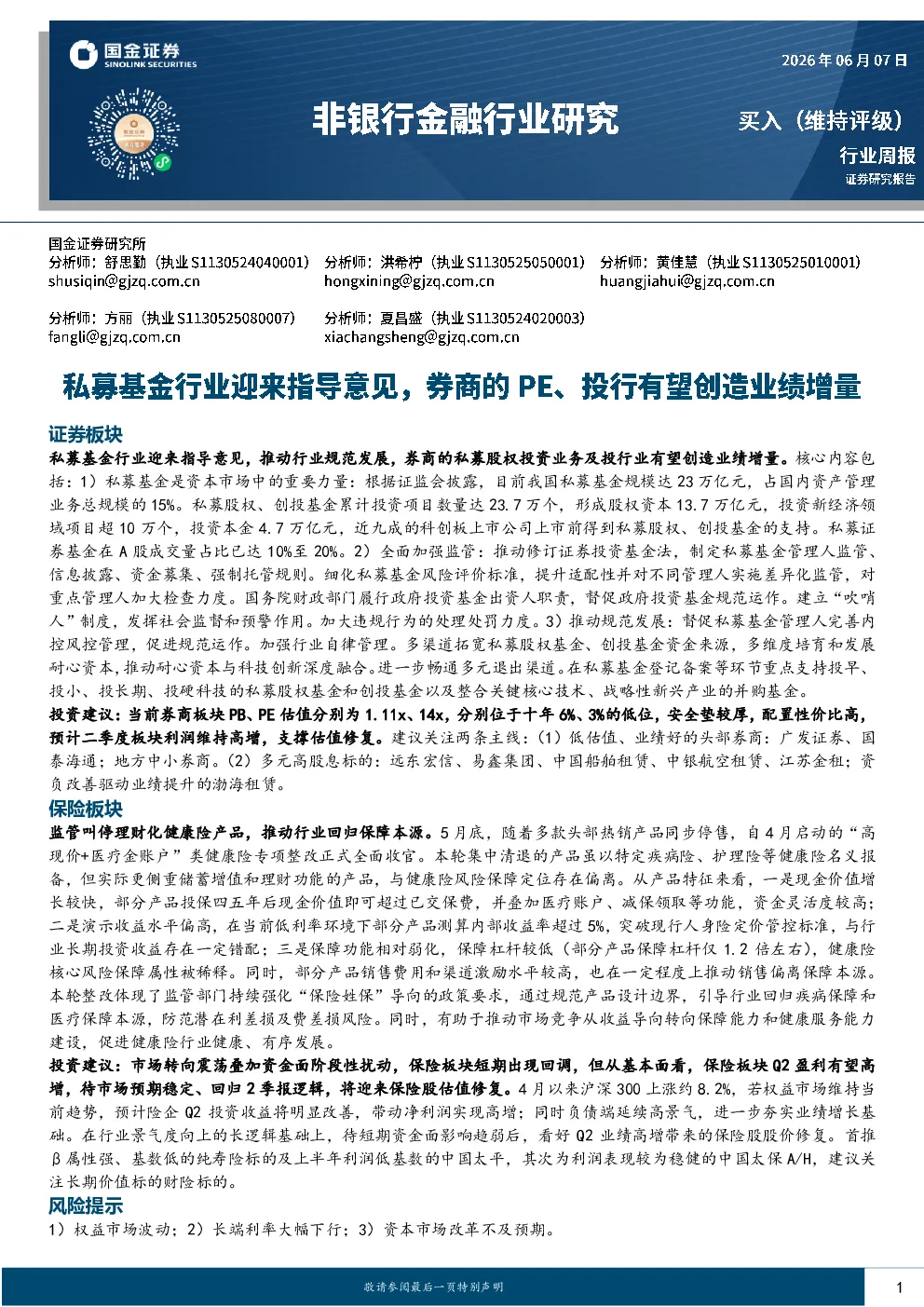 国金证券
SINOLINK SECURITIES

2026年06月07日

非银行金融行业研究

买入（维持评级）

行业周报

证券研究报告

国金证券研究所

分析师：舒思勤（执业S1130524040001）
shusiqin@gjzq.com.cn

分析师：洪希柠（执业S1130525050001）
hongxining@gjzq.com.cn

分析师：黄佳慧（执业S1130525010001）
huangjiahui@gjzq.com.cn

分析师：方丽（执业S1130525080007）
fangli@gjzq.com.cn

分析师：夏昌盛（执业S1130524020003）
xiachangsheng@gjzq.com.cn

私募基金行业迎来指导意见，券商的PE、投行有望创造业绩增量

证券板块

私募基金行业迎来指导意见，推动行业规范发展，券商的私募股权投资业务及投行业有望创造业绩增量。核心内容包括：1）私募基金是资本市场中的重要力量：根据证监会披露，目前我国私募基金规模达23万亿元，占国内资产管理业务总规模的15%。私募股权、创投基金累计投资项目数量达23.7万个，形成股权资本13.7万亿元，投资新经济领域项目超10万个，投资本金4.7万亿元，近九成的科创板上市公司上市前得到私募股权、创投基金的支持。私募证券基金在A股成交量占比已达10%至20%。2）全面加强监管：推动修订证券投资基金法，制定私募基金管理人监管、信息披露、资金募集、强制托管规则。细化私募基金风险评价标准，提升适配性并对不同管理人实施差异化监管，对重点管理人加大检查力度。国务院财政部门履行政府投资基金出资人职责，督促政府投资基金规范运作。建立“吹哨人”制度，发挥社会监督和预警作用。加大违规行为的处理处罚力度。3）推动规范发展：督促私募基金管理人完善内控风控管理，促进规范运作。加强行业自律管理。多渠道拓宽私募股权基金、创投基金资金来源，多维度培育和发展耐心资本，推动耐心资本与科技创新深度融合。进一步畅通多元退出渠道。在私募基金登记备案等环节重点支持投早、投小、投长期、投硬科技的私募股权基金和创投基金以及整合关键核心技术、战略性新兴产业的并购基金。

投资建议：当前券商板块PB、PE估值分别为1.11x、14x，分别位于十年6%、3%的低位，安全垫较厚，配置性价比高，预计二季度板块利润维持高增，支撑估值修复。建议关注两条主线：（1）低估值、业绩好的头部券商：广发证券、国泰海通；地方中小券商。（2）多元高股息标的：远东宏信、易鑫集团、中国船舶租赁、中银航空租赁、江苏金租；资负改善驱动业绩提升的渤海租赁。

保险板块

监管叫停理财化健康险产品，推动行业回归保障本源。5月底，随着多款头部热销产品同步停售，自4月启动的“高现价+医疗金账户”类健康险专项整改正式全面收官。本轮集中清退的产品虽以特定疾病险、护理险等健康险名义报备，但实际更侧重储蓄增值和理财功能的产品，与健康险风险保障定位存在偏离。从产品特征来看，一是现金价值增长较快，部分产品投保四五年后现金价值即可超过已交保费，并叠加医疗账户、减保领取等功能，资金灵活度较高；二是演示收益水平偏高，在当前低利率环境下部分产品测算内部收益率超过5%，突破现行人身险定价管控标准，与行业长期投资收益存在一定错配；三是保障功能相对弱化，保障杠杆较低（部分产品保障杠杆仅1.2倍左右），健康险核心风险保障属性被稀释。同时，部分产品销售费用和渠道激励水平较高，也在一定程度上推动销售偏离保障本源。本轮整改体现了监管部门持续强化“保险姓保”导向的政策要求，通过规范产品设计边界，引导行业回归疾病保障和医疗保障本源，防范潜在利差损及费差损风险。同时，有助于推动市场竞争从收益导向转向保障能力和健康服务能力建设，促进健康险行业健康、有序发展。

投资建议：市场转向震荡叠加资金面阶段性扰动，保险板块短期出现回调，但从基本面看，保险板块Q2盈利有望高增，待市场预期稳定、回归2季报逻辑，将迎来保险股估值修复。4月以来沪深300上涨约8.2%，若权益市场维持当前趋势，预计险企Q2投资收益将明显改善，带动净利润实现高增；同时负债端延续高景气，进一步夯实业绩增长基础。在行业景气度向上的长逻辑基础上，待短期资金面影响趋弱后，看好Q2业绩高增带来的保险股股价修复。首推β属性强、基数低的纯寿险标的及上半年利润低基数的中国太平，其次为利润表现较为稳健的中国太保A/H，建议关注长期价值标的财险标的。

风险提示

1）权益市场波动；2）长端利率大幅下行；3）资本市场改革不及预期。

敬请参阅最后一页特别声明

1